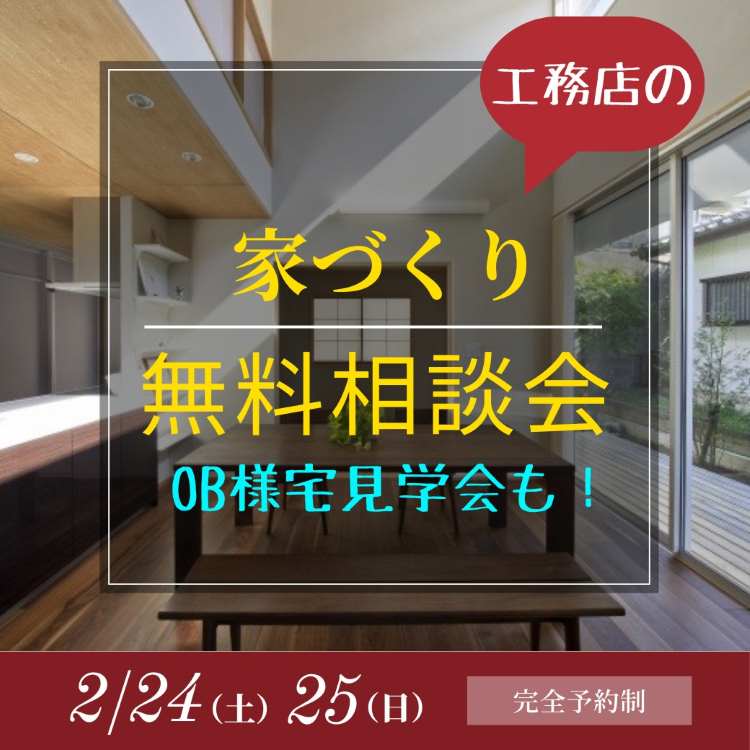 工務店の

家づくり

無料相談会

OB様宅見学会も！

2/24(土) 25(日)

完全予約制